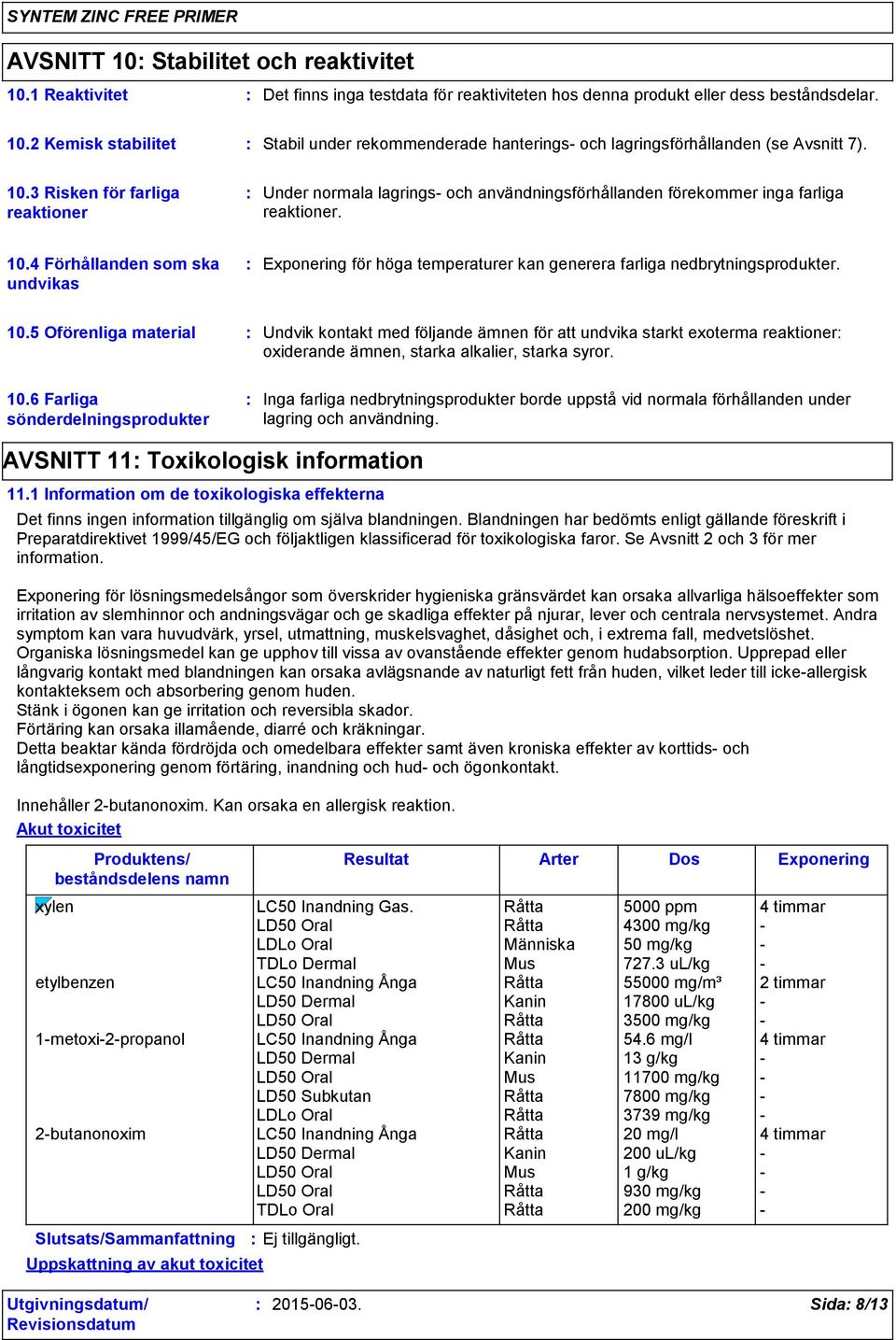 SYNTEM ZINC FREE PRIMER

AVSNITT 10: Stabilitet och reaktivitet

10.1 Reaktivitet : Det finns inga testdata för reaktiviteten hos denna produkt eller dess beståndsdelar.

10.2 Kemisk stabilitet : Stabil under rekommenderade hanterings- och lagringsförhållanden (se Avsnitt 7).

10.3 Risken för farliga reaktioner : Under normala lagrings- och användningsförhållanden förekommer inga farliga reaktioner.

10.4 Förhållanden som ska undvikas : Exponering för höga temperaturer kan generera farliga nedbrytningsprodukter.

10.5 Oförenliga material : Undvik kontakt med följande ämnen för att undvika starkt exoterma reaktioner: oxiderande ämnen, starka alkalier, starka syror.

10.6 Farliga sönderdelningsprodukter : Inga farliga nedbrytningsprodukter borde uppstå vid normala förhållanden under lagring och användning.

AVSNITT 11: Toxikologisk information

11.1 Information om de toxikologiska effekterna

Det finns ingen information tillgänglig om själva blandningen. Blandningen har bedömts enligt gällande föreskrift i Preparatdirektivet 1999/45/EG och följaktligen klassificerad för toxikologiska faror. Se Avsnitt 2 och 3 för mer information.

Exponering för lösningsmedelsångor som överskrider hygieniska gränsvärdet kan orsaka allvarliga hälsoeffekter som irritation av slemhinnor och andningsvägar och ge skadliga effekter på njurar, lever och centrala nervsystemet. Andra symptom kan vara huvudvärk, yrsel, utmattning, muskelsvaghet, dåsighet och, i extrema fall, medvetslöshet.
Organiska lösningsmedel kan ge upphov till vissa av ovanstående effekter genom hudabsorption. Upprepad eller långvarig kontakt med blandningen kan orsaka avlägsnande av naturligt fett från huden, vilket leder till icke-allergisk kontakteksem och absorbering genom huden.
Stänk i ögonen kan ge irritation och reversibla skador.
Förtäring kan orsaka illamående, diarré och kräkningar.
Detta beaktar kända fördröjda och omedelbara effekter samt även kroniska effekter av korttids- och långtidsexponering genom förtäring, inandning och hud- och ögonkontakt.

Innehåller 2-butanonoxim. Kan orsaka en allergisk reaktion.
Akut toxicitet

| Produktens/ beståndsdelens namn | Resultat | Arter | Dos | Exponering |
|---|---|---|---|---|
| xylen | LC50 Inandning Gas. | Råtta | 5000 ppm | 4 timmar |
| | LD50 Oral | Råtta | 4300 mg/kg | - |
| | LDLo Oral | Människa | 50 mg/kg | - |
| | TDLo Dermal | Mus | 727.3 uL/kg | - |
| etylbenzen | LC50 Inandning Ånga | Råtta | 55000 mg/m³ | 2 timmar |
| | LD50 Dermal | Kanin | 17800 uL/kg | - |
| | LD50 Oral | Råtta | 3500 mg/kg | - |
| 1-metoxi-2-propanol | LC50 Inandning Ånga | Råtta | 54.6 mg/l | 4 timmar |
| | LD50 Dermal | Kanin | 13 g/kg | - |
| | LD50 Oral | Mus | 11700 mg/kg | - |
| | LD50 Subkutan | Råtta | 7800 mg/kg | - |
| | LDLo Oral | Råtta | 3739 mg/kg | - |
| 2-butanonoxim | LC50 Inandning Ånga | Råtta | 20 mg/l | 4 timmar |
| | LD50 Dermal | Kanin | 200 uL/kg | - |
| | LD50 Oral | Mus | 1 g/kg | - |
| | LD50 Oral | Råtta | 930 mg/kg | - |
| | TDLo Oral | Råtta | 200 mg/kg | - |

Slutsats/Sammanfattning : Ej tillgängligt.
Uppskattning av akut toxicitet

Utgivningsdatum/ Revisionsdatum : 2015-06-03. Sida: 8/13